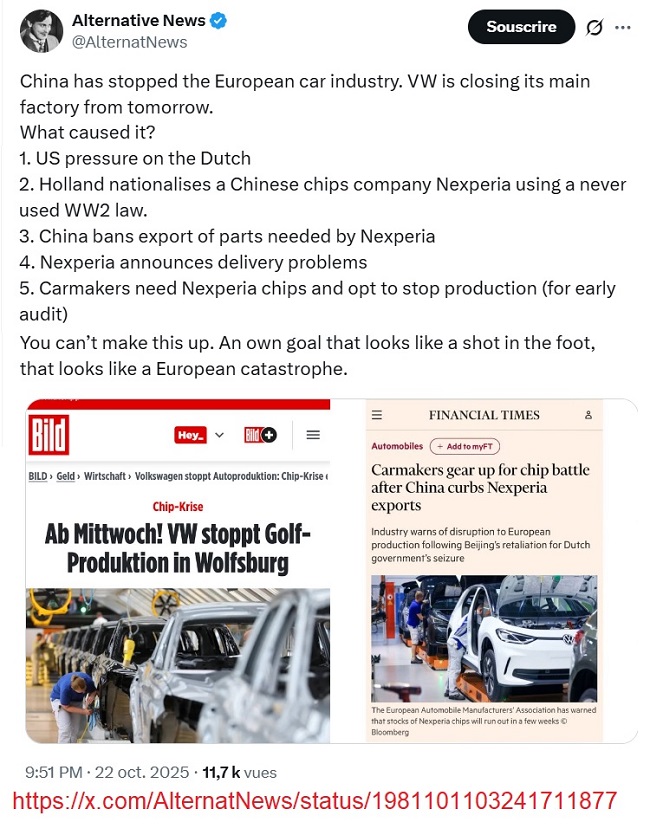 Alternative News
@AlternatNews

Souscrire

China has stopped the European car industry. VW is closing its main factory from tomorrow.
What caused it?
1. US pressure on the Dutch
2. Holland nationalises a Chinese chips company Nexperia using a never used WW2 law.
3. China bans export of parts needed by Nexperia
4. Nexperia announces delivery problems
5. Carmakers need Nexperia chips and opt to stop production (for early audit)
You can't make this up. An own goal that looks like a shot in the foot, that looks like a European catastrophe.

Bild
Hey_
Bild+
BILD › Geld › Wirtschaft › Volkswagen stoppt Autoproduktion: Chip-Krise
Chip-Krise
Ab Mittwoch! VW stoppt Golf-Produktion in Wolfsburg

FINANCIAL TIMES
Automobiles
+ Add to myFT
Carmakers gear up for chip battle after China curbs Nexperia exports
Industry warns of disruption to European production following Beijing's retaliation for Dutch government's seizure
The European Automobile Manufacturers' Association has warned that stocks of Nexperia chips will run out in a few weeks © Bloomberg

9:51 PM · 22 oct. 2025 · 11,7 k vues
https://x.com/AlternatNews/status/1981101103241711877